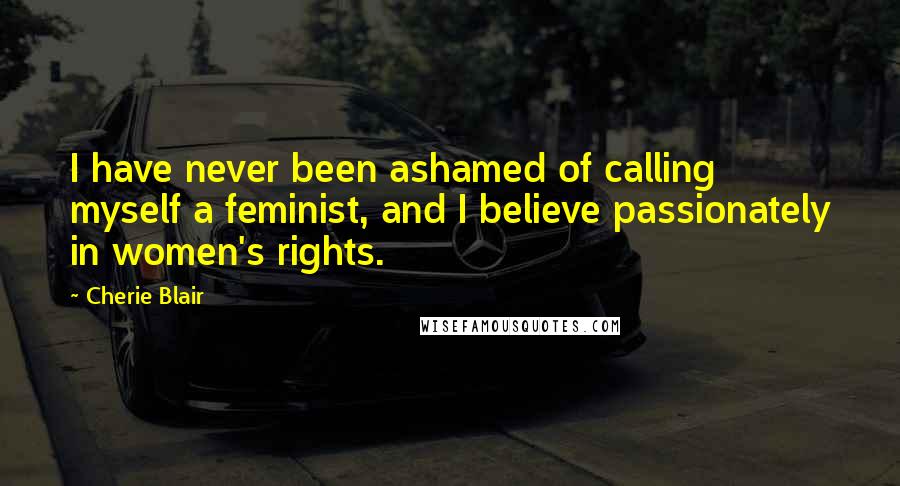 I have never been ashamed of calling myself a feminist, and I believe passionately in women's rights.

- Cherie Blair

WISEFAMOUSQUOTES.COM